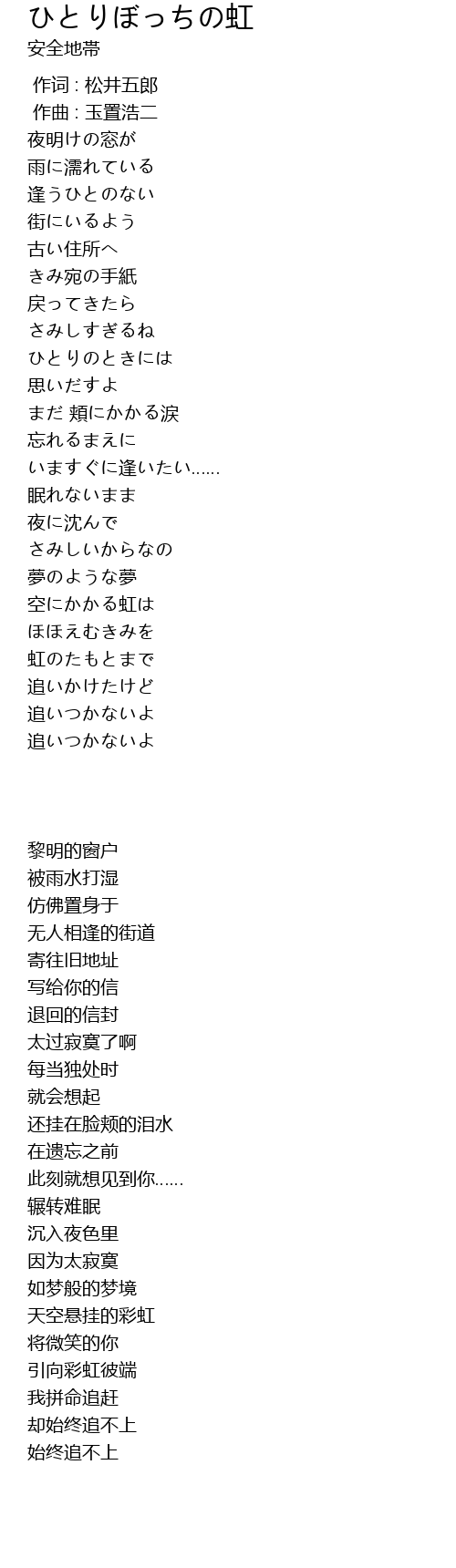 ひとりぼっちの虹
安全地帯

作词 : 松井五郎
作曲 : 玉置浩二
夜明けの窓が
雨に濡れている
逢うひとのない
街にいるよう
古い住所へ
きみ宛の手紙
戻ってきたら
さみしすぎるね
ひとりのときには
思いだすよ
まだ 頬にかかる涙
忘れるまえに
いますぐに逢いたい......
眠れないまま
夜に沈んで
さみしいからなの
夢のような夢
空にかかる虹は
ほほえむきみを
虹のたもとまで
追いかけたけど
追いつかないよ
追いつかないよ

黎明的窗户
被雨水打湿
仿佛置身于
无人相逢的街道
寄往旧地址
写给你的信
退回的信封
太过寂寞了啊
每当独处时
就会想起
还挂在脸颊的泪水
在遗忘之前
此刻就想见到你......
辗转难眠
沉入夜色里
因为太寂寞
如梦般的梦境
天空悬挂的彩虹
将微笑的你
引向彩虹彼端
我拼命追赶
却始终追不上
始终追不上